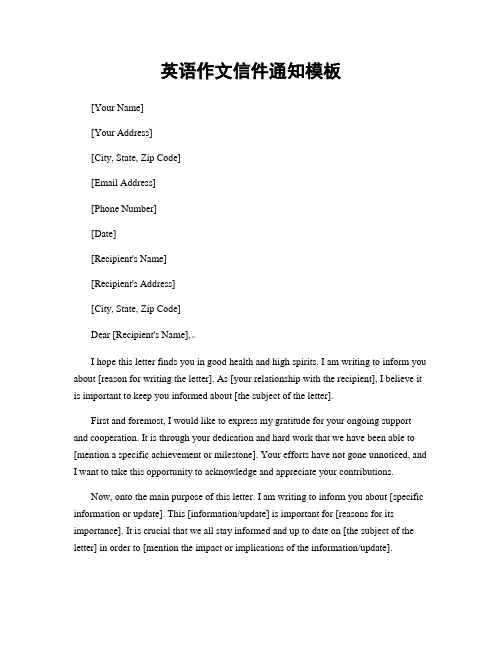 英语作文信件通知模板

[Your Name]

[Your Address]

[City, State, Zip Code]

[Email Address]

[Phone Number]

[Date]

[Recipient's Name]

[Recipient's Address]

[City, State, Zip Code]

Dear [Recipient's Name],

I hope this letter finds you in good health and high spirits. I am writing to inform you about [reason for writing the letter]. As [your relationship with the recipient], I believe it is important to keep you informed about [the subject of the letter].

First and foremost, I would like to express my gratitude for your ongoing support and cooperation. It is through your dedication and hard work that we have been able to [mention a specific achievement or milestone]. Your efforts have not gone unnoticed, and I want to take this opportunity to acknowledge and appreciate your contributions.

Now, onto the main purpose of this letter. I am writing to inform you about [specific information or update]. This [information/update] is important for [reasons for its importance]. It is crucial that we all stay informed and up to date on [the subject of the letter] in order to [mention the impact or implications of the information/update].